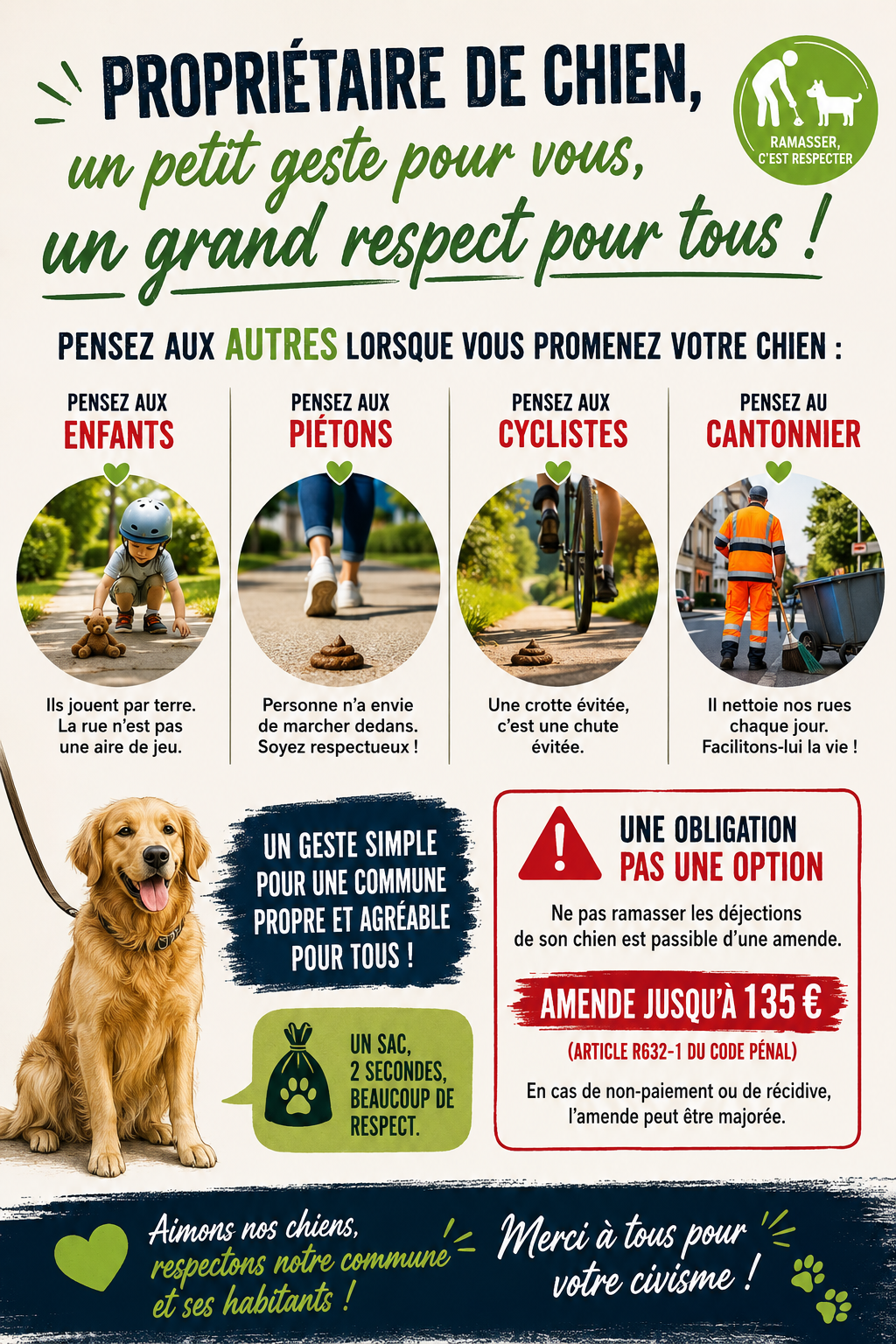 PROPRIÉTAIRE DE CHIEN,
un petit geste pour vous,
un grand respect pour tous !

RAMASSER, C'EST RESPECTER

PENSEZ AUX AUTRES LORSQUE VOUS PROMENEZ VOTRE CHIEN :

PENSEZ AUX
ENFANTS

Ils jouent par terre. La rue n'est pas une aire de jeu.

PENSEZ AUX
PIÉTONS

Personne n'a envie de marcher dedans. Soyez respectueux !

PENSEZ AUX
CYCLISTES

Une crotte évitée, c'est une chute évitée.

PENSEZ AU
CANTONNIER

Il nettoie nos rues chaque jour. Facilitons-lui la vie !

UN GESTE SIMPLE POUR UNE COMMUNE PROPRE ET AGRÉABLE POUR TOUS !

UN SAC, 2 SECONDES, BEAUCOUP DE RESPECT.

UNE OBLIGATION
PAS UNE OPTION

Ne pas ramasser les déjections de son chien est passible d'une amende.

AMENDE JUSQU'À 135 €

(ARTICLE R632-1 DU CODE PÉNAL)

En cas de non-paiement ou de récidive, l'amende peut être majorée.

Aimons nos chiens, respectons notre commune et ses habitants !

Merci à tous pour votre civisme !